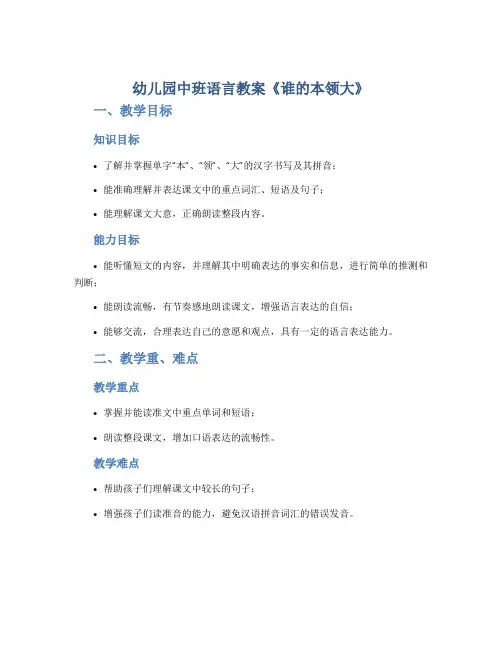 幼儿园中班语言教案《谁的本领大》

一、教学目标

知识目标

• 了解并掌握单字“本”、“领”、“大”的汉字书写及其拼音；

• 能准确理解并表达课文中的重点词汇、短语及句子；

• 能理解课文大意，正确朗读整段内容。

能力目标

• 能听懂短文的内容，并理解其中明确表达的事实和信息，进行简单的推测和判断；

• 能朗读流畅，有节奏感地朗读课文，增强语言表达的自信；

• 能够交流，合理表达自己的意愿和观点，具有一定的语言表达能力。

二、教学重、难点

教学重点

• 掌握并能读准文中重点单词和短语；

• 朗读整段课文，增加口语表达的流畅性。

教学难点

• 帮助孩子们理解课文中较长的句子；

• 增强孩子们读准音的能力，避免汉语拼音词汇的错误发音。